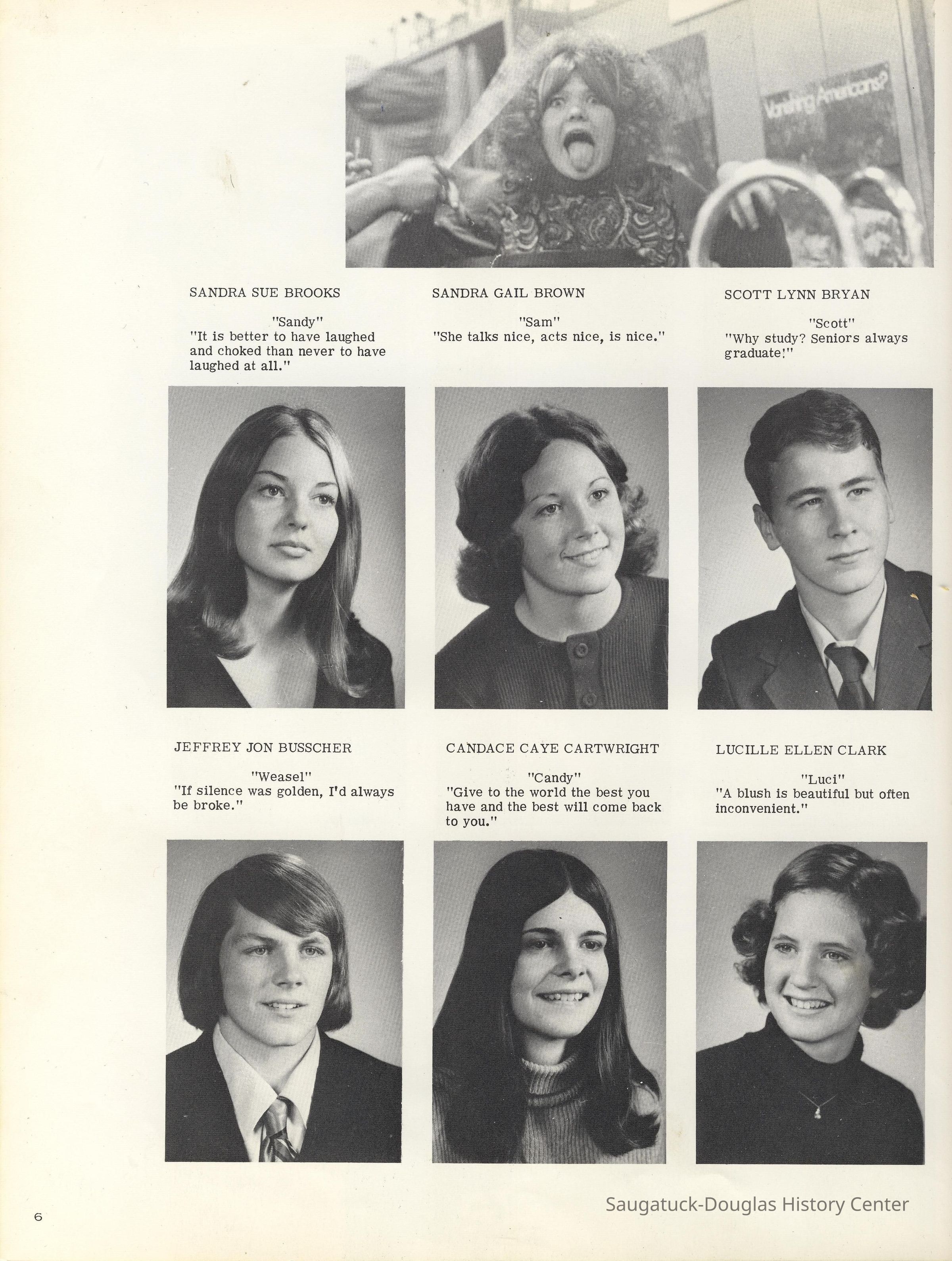 Vanishing Americans?

SANDRA SUE BROOKS

"Sandy"
"It is better to have laughed and choked than never to have laughed at all."

SANDRA GAIL BROWN

"Sam"
"She talks nice, acts nice, is nice."

SCOTT LYNN BRYAN

"Scott"
"Why study? Seniors always graduate!"

JEFFREY JON BUSSCHER

"Weasel"
"If silence was golden, I'd always be broke."

CANDACE CAYE CARTWRIGHT

"Candy"
"Give to the world the best you have and the best will come back to you."

LUCILLE ELLEN CLARK

"Luci"
"A blush is beautiful but often inconvenient."

6

Saugatuck-Douglas History Center